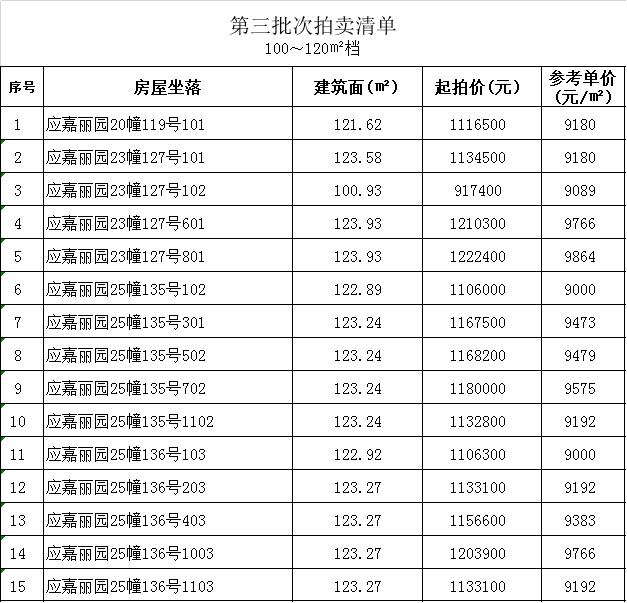 第三批次拍卖清单
100～120㎡档

| 序号 | 房屋坐落 | 建筑面(㎡) | 起拍价(元) | 参考单价(元/㎡) |
|---|---|---|---|---|
| 1 | 应嘉丽园20幢119号101 | 121.62 | 1116500 | 9180 |
| 2 | 应嘉丽园23幢127号101 | 123.58 | 1134500 | 9180 |
| 3 | 应嘉丽园23幢127号102 | 100.93 | 917400 | 9089 |
| 4 | 应嘉丽园23幢127号601 | 123.93 | 1210300 | 9766 |
| 5 | 应嘉丽园23幢127号801 | 123.93 | 1222400 | 9864 |
| 6 | 应嘉丽园25幢135号102 | 122.89 | 1106000 | 9000 |
| 7 | 应嘉丽园25幢135号301 | 123.24 | 1167500 | 9473 |
| 8 | 应嘉丽园25幢135号502 | 123.24 | 1168200 | 9479 |
| 9 | 应嘉丽园25幢135号702 | 123.24 | 1180000 | 9575 |
| 10 | 应嘉丽园25幢135号1102 | 123.24 | 1132800 | 9192 |
| 11 | 应嘉丽园25幢136号103 | 122.92 | 1106300 | 9000 |
| 12 | 应嘉丽园25幢136号203 | 123.27 | 1133100 | 9192 |
| 13 | 应嘉丽园25幢136号403 | 123.27 | 1156600 | 9383 |
| 14 | 应嘉丽园25幢136号1003 | 123.27 | 1203900 | 9766 |
| 15 | 应嘉丽园25幢136号1103 | 123.27 | 1133100 | 9192 |